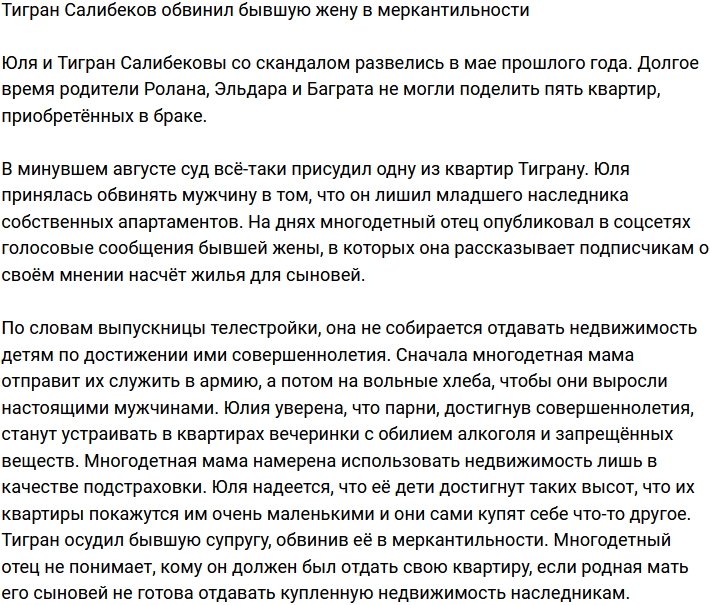 Тигран Салибеков обвинил бывшую жену в меркантильности

Юля и Тигран Салибековы со скандалом развелись в мае прошлого года. Долгое время родители Ролана, Эльдара и Баграта не могли поделить пять квартир, приобретённых в браке.

В минувшем августе суд всё-таки присудил одну из квартир Тиграну. Юля принялась обвинять мужчину в том, что он лишил младшего наследника собственных апартаментов. На днях многодетный отец опубликовал в соцсетях голосовые сообщения бывшей жены, в которых она рассказывает подписчикам о своём мнении насчёт жилья для сыновей.

По словам выпускницы телестройки, она не собирается отдавать недвижимость детям по достижении ими совершеннолетия. Сначала многодетная мама отправит их служить в армию, а потом на вольные хлеба, чтобы они выросли настоящими мужчинами. Юлия уверена, что парни, достигнув совершеннолетия, станут устраивать в квартирах вечеринки с обилием алкоголя и запрещённых веществ. Многодетная мама намерена использовать недвижимость лишь в качестве подстраховки. Юля надеется, что её дети достигнут таких высот, что их квартиры покажутся им очень маленькими и они сами купят себе что-то другое. Тигран осудил бывшую супругу, обвинив её в меркантильности. Многодетный отец не понимает, кому он должен был отдать свою квартиру, если родная мать его сыновей не готова отдавать купленную недвижимость наследникам.